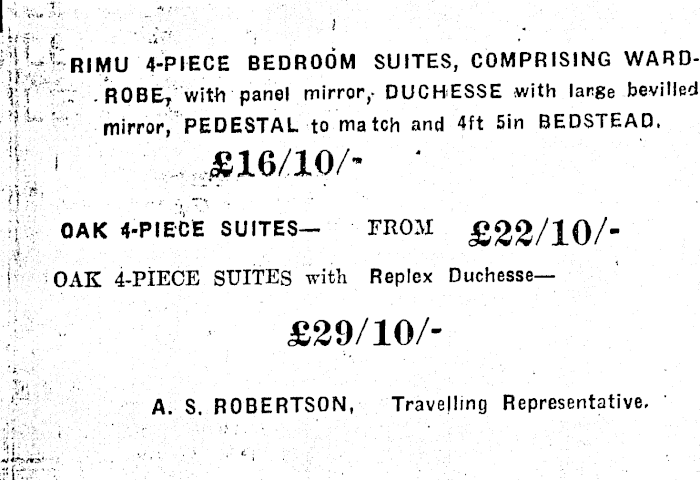 RIMU 4-PIECE BEDROOM SUITES, COMPRISING WARDROBE, with panel mirror, DUCHESSE with large bevilled mirror, PEDESTAL to match and 4ft 5in BEDSTEAD.

£16/10/-

OAK 4-PIECE SUITES— FROM £22/10/-

OAK 4-PIECE SUITES with Replex Duchesse—

£29/10/-

A. S. ROBERTSON, Travelling Representative.